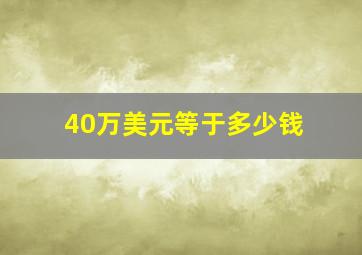 40万美元等于多少钱